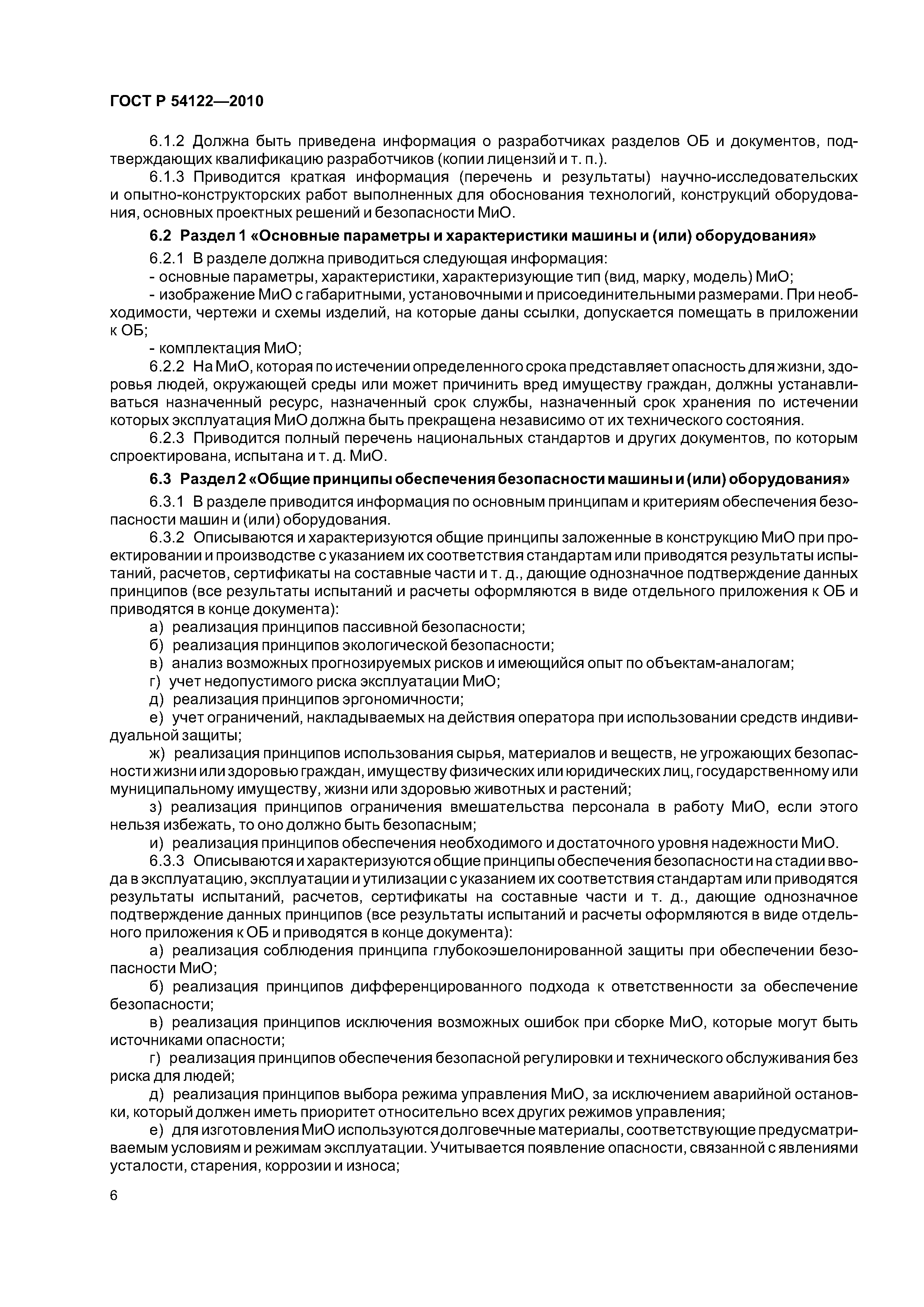 ГОСТ Р 54122—2010

6.1.2 Должна быть приведена информация о разработчиках разделов ОБ и документов, подтверждающих квалификацию разработчиков (копии лицензий и т. п.).

6.1.3 Приводится краткая информация (перечень и результаты) научно-исследовательских и опытно-конструкторских работ выполненных для обоснования технологий, конструкций оборудования, основных проектных решений и безопасности МиО.

6.2 Раздел 1 «Основные параметры и характеристики машины и (или) оборудования»

6.2.1 В разделе должна приводиться следующая информация:

- основные параметры, характеристики, характеризующие тип (вид, марку, модель) МиО;

- изображение МиО с габаритными, установочными и присоединительными размерами. При необходимости, чертежи и схемы изделий, на которые даны ссылки, допускается помещать в приложении к ОБ;

- комплектация МиО;

6.2.2 На МиО, которая по истечении определенного срока представляет опасность для жизни, здоровья людей, окружающей среды или может причинить вред имуществу граждан, должны устанавливаться назначенный ресурс, назначенный срок службы, назначенный срок хранения по истечении которых эксплуатация МиО должна быть прекращена независимо от их технического состояния.

6.2.3 Приводится полный перечень национальных стандартов и других документов, по которым спроектирована, испытана и т. д. МиО.

6.3 Раздел 2 «Общие принципы обеспечения безопасности машины и (или) оборудования»

6.3.1 В разделе приводится информация по основным принципам и критериям обеспечения безопасности машин и (или) оборудования.

6.3.2 Описываются и характеризуются общие принципы заложенные в конструкцию МиО при проектировании и производстве с указанием их соответствия стандартам или приводятся результаты испытаний, расчетов, сертификаты на составные части и т. д., дающие однозначное подтверждение данных принципов (все результаты испытаний и расчеты оформляются в виде отдельного приложения к ОБ и приводятся в конце документа):

а) реализация принципов пассивной безопасности;

б) реализация принципов экологической безопасности;

в) анализ возможных прогнозируемых рисков и имеющийся опыт по объектам-аналогам;

г) учет недопустимого риска эксплуатации МиО;

д) реализация принципов эргономичности;

е) учет ограничений, накладываемых на действия оператора при использовании средств индивидуальной защиты;

ж) реализация принципов использования сырья, материалов и веществ, не угрожающих безопасности жизни или здоровью граждан, имуществу физических или юридических лиц, государственному или муниципальному имуществу, жизни или здоровью животных и растений;

з) реализация принципов ограничения вмешательства персонала в работу МиО, если этого нельзя избежать, то оно должно быть безопасным;

и) реализация принципов обеспечения необходимого и достаточного уровня надежности МиО.

6.3.3 Описываются и характеризуются общие принципы обеспечения безопасности на стадии ввода в эксплуатацию, эксплуатации и утилизации с указанием их соответствия стандартам или приводятся результаты испытаний, расчетов, сертификаты на составные части и т. д., дающие однозначное подтверждение данных принципов (все результаты испытаний и расчеты оформляются в виде отдельного приложения к ОБ и приводятся в конце документа):

а) реализация соблюдения принципа глубокоэшелонированной защиты при обеспечении безопасности МиО;

б) реализация принципов дифференцированного подхода к ответственности за обеспечение безопасности;

в) реализация принципов исключения возможных ошибок при сборке МиО, которые могут быть источниками опасности;

г) реализация принципов обеспечения безопасной регулировки и технического обслуживания без риска для людей;

д) реализация принципов выбора режима управления МиО, за исключением аварийной остановки, который должен иметь приоритет относительно всех других режимов управления;

е) для изготовления МиО используются долговечные материалы, соответствующие предусматриваемым условиям и режимам эксплуатации. Учитывается появление опасности, связанной с явлениями усталости, старения, коррозии и износа;

6